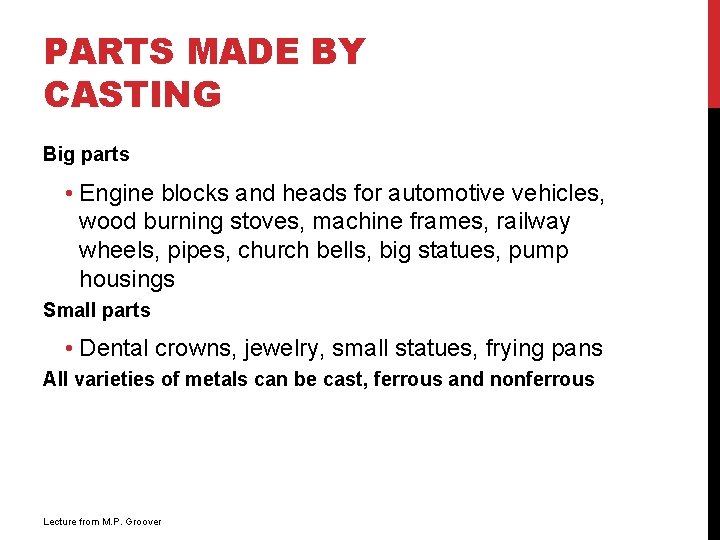 PARTS MADE BY CASTING

Big parts

• Engine blocks and heads for automotive vehicles, wood burning stoves, machine frames, railway wheels, pipes, church bells, big statues, pump housings

Small parts

• Dental crowns, jewelry, small statues, frying pans

All varieties of metals can be cast, ferrous and nonferrous

Lecture from M.P. Groover